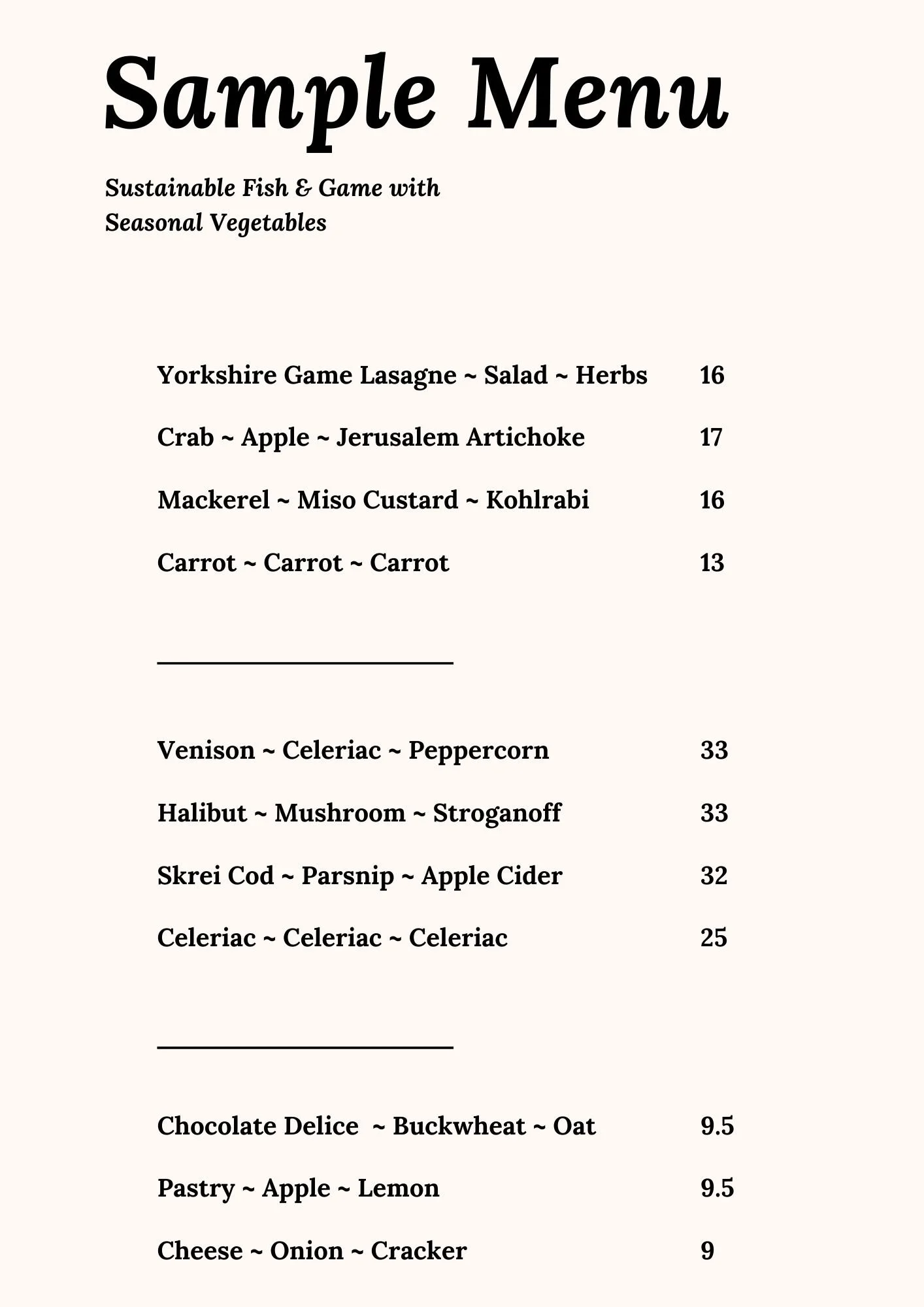 Sample Menu

Sustainable Fish & Game with Seasonal Vegetables

Yorkshire Game Lasagne ~ Salad ~ Herbs 16

Crab ~ Apple ~ Jerusalem Artichoke 17

Mackerel ~ Miso Custard ~ Kohlrabi 16

Carrot ~ Carrot ~ Carrot 13

Venison ~ Celeriac ~ Peppercorn 33

Halibut ~ Mushroom ~ Stroganoff 33

Skrei Cod ~ Parsnip ~ Apple Cider 32

Celeriac ~ Celeriac ~ Celeriac 25

Chocolate Delice ~ Buckwheat ~ Oat 9.5

Pastry ~ Apple ~ Lemon 9.5

Cheese ~ Onion ~ Cracker 9